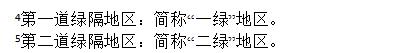 ⁴第一道绿隔地区：简称“一绿”地区。
⁵第二道绿隔地区：简称“二绿”地区。